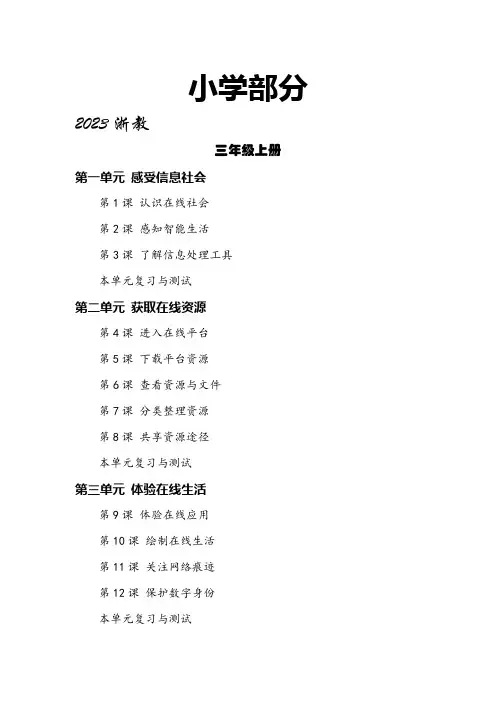 小学部分

2023 浙教

三年级上册

第一单元 感受信息社会

第 1 课 认识在线社会

第 2 课 感知智能生活

第 3 课 了解信息处理工具

本单元复习与测试

第二单元 获取在线资源

第 4 课 进入在线平台

第 5 课 下载平台资源

第 6 课 查看资源与文件

第 7 课 分类整理资源

第 8 课 共享资源途径

本单元复习与测试

第三单元 体验在线生活

第 9 课 体验在线应用

第 10 课 绘制在线生活

第 11 课 关注网络痕迹

第 12 课 保护数字身份

本单元复习与测试